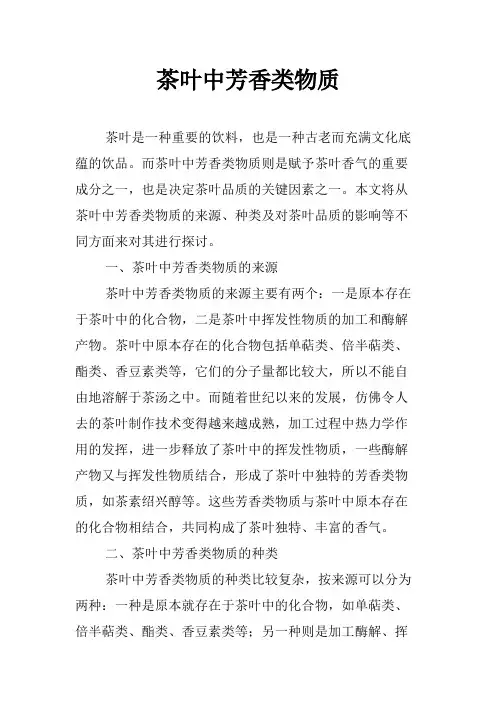 茶叶中芳香类物质

茶叶是一种重要的饮料，也是一种古老而充满文化底蕴的饮品。而茶叶中芳香类物质则是赋予茶叶香气的重要成分之一，也是决定茶叶品质的关键因素之一。本文将从茶叶中芳香类物质的来源、种类及对茶叶品质的影响等不同方面来对其进行探讨。

一、茶叶中芳香类物质的来源

茶叶中芳香类物质的来源主要有两个：一是原本存在于茶叶中的化合物，二是茶叶中挥发性物质的加工和酶解产物。茶叶中原本存在的化合物包括单萜类、倍半萜类、酯类、香豆素类等，它们的分子量都比较大，所以不能自由地溶解于茶汤之中。而随着世纪以来的发展，仿佛令人去的茶叶制作技术变得越来越成熟，加工过程中热力学作用的发挥，进一步释放了茶叶中的挥发性物质，一些酶解产物又与挥发性物质结合，形成了茶叶中独特的芳香类物质，如茶素绍兴醇等。这些芳香类物质与茶叶中原本存在的化合物相结合，共同构成了茶叶独特、丰富的香气。

二、茶叶中芳香类物质的种类

茶叶中芳香类物质的种类比较复杂，按来源可以分为两种：一种是原本就存在于茶叶中的化合物，如单萜类、倍半萜类、酯类、香豆素类等；另一种则是加工酶解、挥